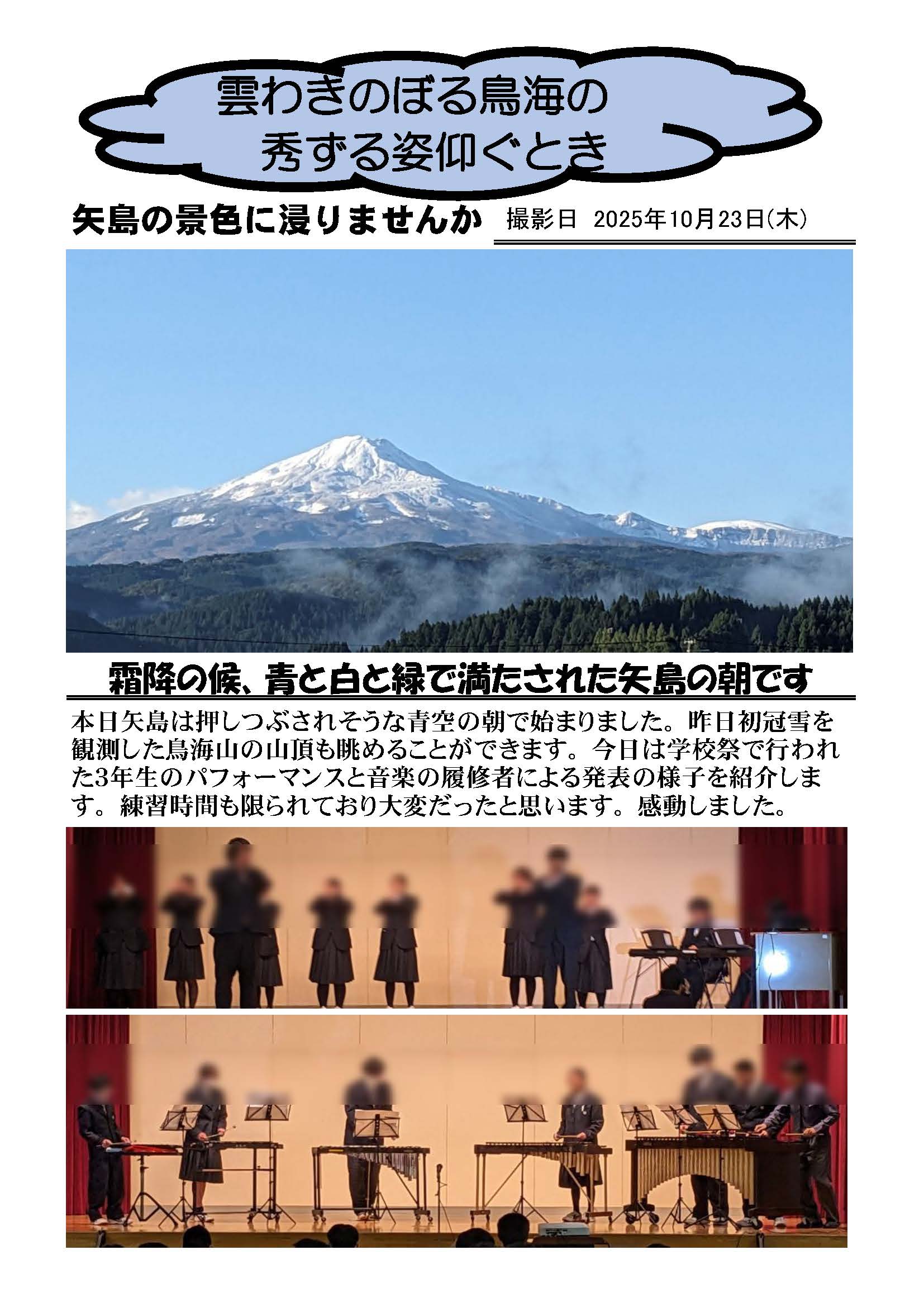 雲わきのぼる鳥海の
秀ずる姿仰ぐとき

矢島の景色に浸りませんか 撮影日 2025年10月23日(木)

霜降の候、青と白と緑で満たされた矢島の朝です

本日矢島は押しつぶされそうな青空の朝で始まりました。昨日初冠雪を観測した鳥海山の山頂も眺めることができます。今日は学校祭で行われた3年生のパフォーマンスと音楽の履修者による発表の様子を紹介します。練習時間も限られており大変だったと思います。感動しました。